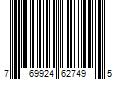 7 69924 62749 5